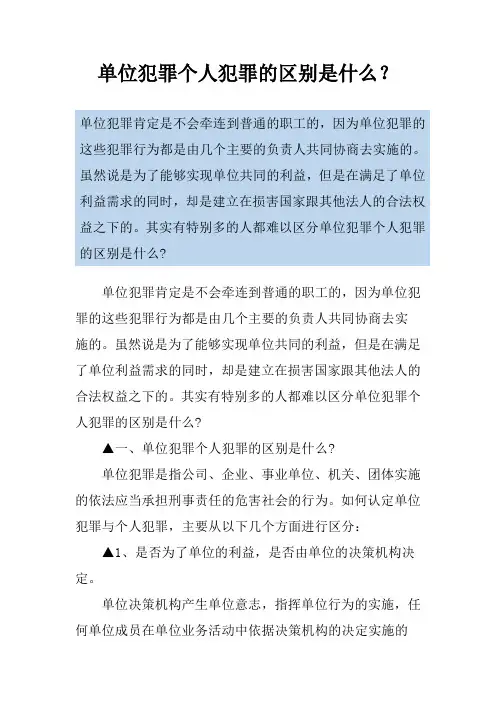 单位犯罪个人犯罪的区别是什么？

单位犯罪肯定是不会牵连到普通的职工的，因为单位犯罪的这些犯罪行为都是由几个主要的负责人共同协商去实施的。虽然说是为了能够实现单位共同的利益，但是在满足了单位利益需求的同时，却是建立在损害国家跟其他法人的合法权益之下的。其实有特别多的人都难以区分单位犯罪个人犯罪的区别是什么？

单位犯罪肯定是不会牵连到普通的职工的，因为单位犯罪的这些犯罪行为都是由几个主要的负责人共同协商去实施的。虽然说是为了能够实现单位共同的利益，但是在满足了单位利益需求的同时，却是建立在损害国家跟其他法人的合法权益之下的。其实有特别多的人都难以区分单位犯罪个人犯罪的区别是什么？

▲一、单位犯罪个人犯罪的区别是什么？

单位犯罪是指公司、企业、事业单位、机关、团体实施的依法应当承担刑事责任的危害社会的行为。如何认定单位犯罪与个人犯罪，主要从以下几个方面进行区分：

▲1、是否为了单位的利益，是否由单位的决策机构决定。

单位决策机构产生单位意志，指挥单位行为的实施，任何单位成员在单位业务活动中依据决策机构的决定实施的